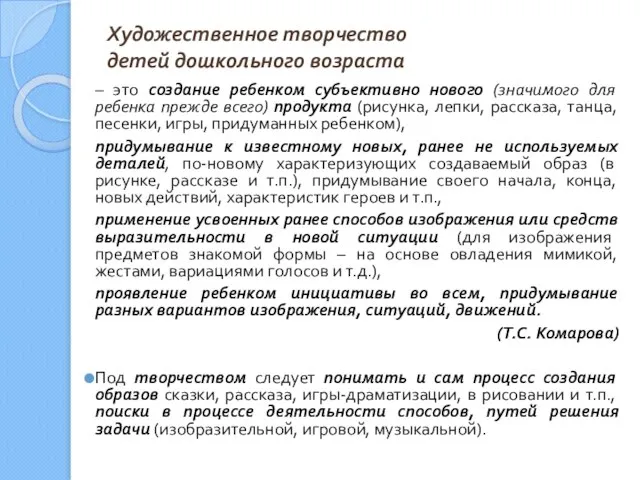 Художественное творчество детей дошкольного возраста

– это создание ребенком субъективно нового (значимого для ребенка прежде всего) продукта (рисунка, лепки, рассказа, танца, песенки, игры, придуманных ребенком),

придумывание к известному новых, ранее не используемых деталей, по-новому характеризующих создаваемый образ (в рисунке, рассказе и т.п.), придумывание своего начала, конца, новых действий, характеристик героев и т.п.,

применение усвоенных ранее способов изображения или средств выразительности в новой ситуации (для изображения предметов знакомой формы – на основе овладения мимикой, жестами, вариациями голосов и т.д.),

проявление ребенком инициативы во всем, придумывание разных вариантов изображения, ситуаций, движений.

(Т.С. Комарова)

Под творчеством следует понимать и сам процесс создания образов сказки, рассказа, игры-драматизации, в рисовании и т.п., поиски в процессе деятельности способов, путей решения задачи (изобразительной, игровой, музыкальной).